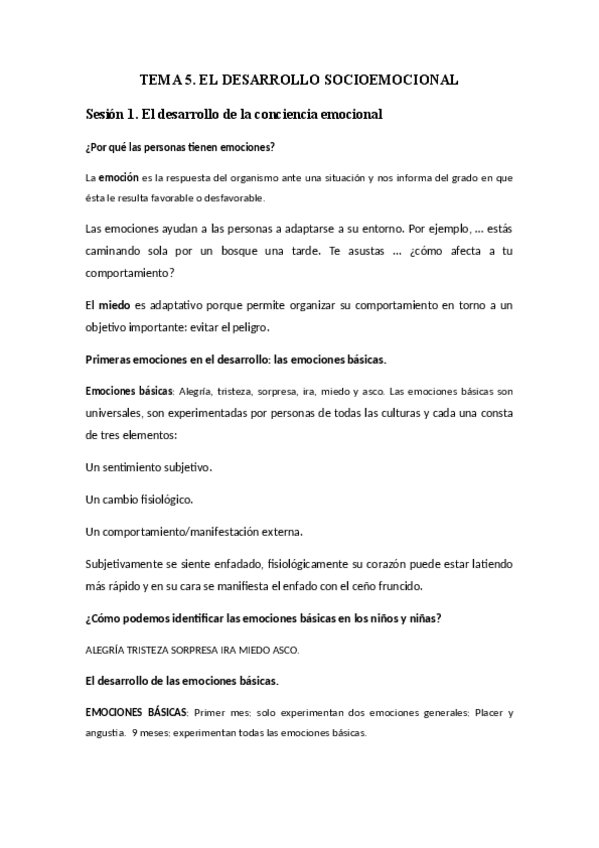 TEMA 5. EL DESARROLLO SOCIOEMOCIONAL

Sesión 1. El desarrollo de la conciencia emocional

¿Por qué las personas tienen emociones?

La emoción es la respuesta del organismo ante una situación y nos informa del grado en que ésta le resulta favorable o desfavorable.

Las emociones ayudan a las personas a adaptarse a su entorno. Por ejemplo, … estás caminando sola por un bosque una tarde. Te asustas … ¿cómo afecta a tu comportamiento?

El miedo es adaptativo porque permite organizar su comportamiento en torno a un objetivo importante: evitar el peligro.

Primeras emociones en el desarrollo: las emociones básicas.

Emociones básicas: Alegría, tristeza, sorpresa, ira, miedo y asco. Las emociones básicas son universales, son experimentadas por personas de todas las culturas y cada una consta de tres elementos:

Un sentimiento subjetivo.

Un cambio fisiológico.

Un comportamiento/manifestación externa.

Subjetivamente se siente enfadado, fisiológicamente su corazón puede estar latiendo más rápido y en su cara se manifiesta el enfado con el ceño fruncido.

¿Cómo podemos identificar las emociones básicas en los niños y niñas?

ALEGRÍA TRISTEZA SORPRESA IRA MIEDO ASCO.

El desarrollo de las emociones básicas.

EMOCIONES BÁSICAS: Primer mes: solo experimentan dos emociones generales: Placer y angustia. 9 meses: experimentan todas las emociones básicas.